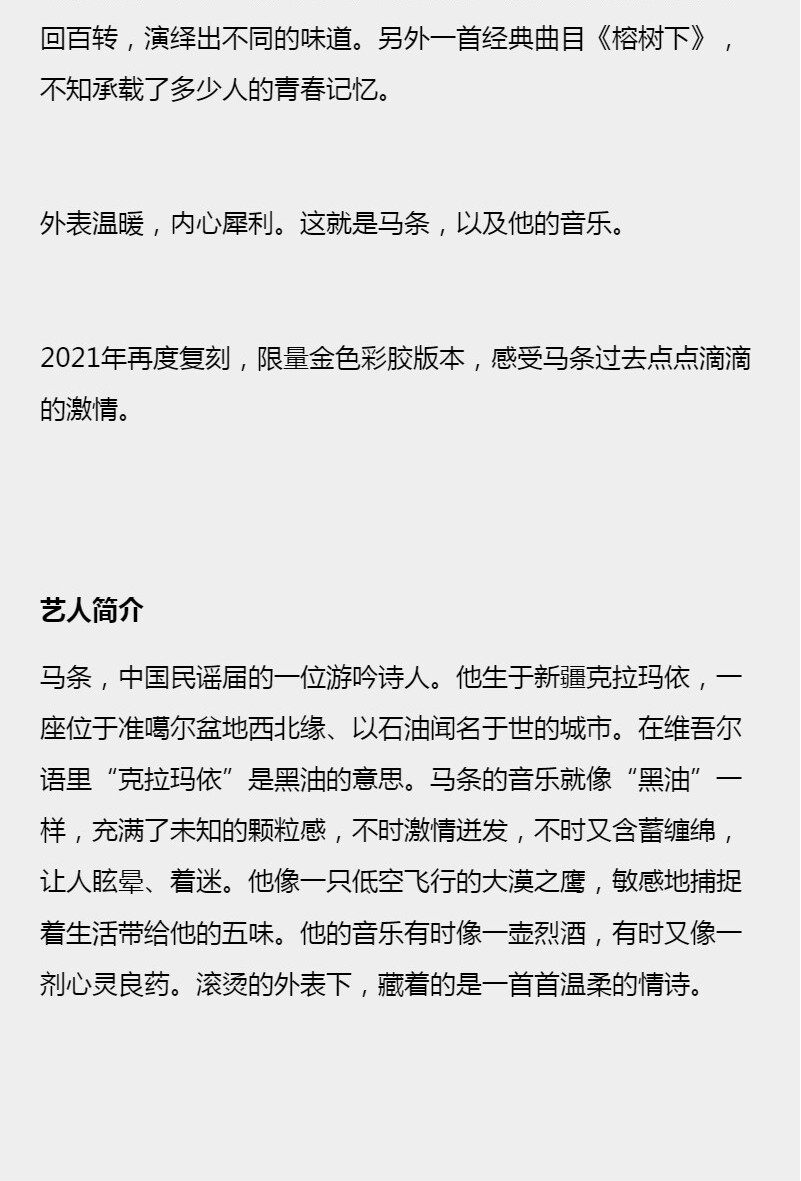 回百转，演绎出不同的味道。另外一首经典曲目《榕树下》，不知承载了多少人的青春记忆。

外表温暖，内心犀利。这就是马条，以及他的音乐。

2021年再度复刻，限量金色彩胶版本，感受马条过去点点滴滴的激情。

艺人简介

马条，中国民谣届的一位游吟诗人。他生于新疆克拉玛依，一座位于准噶尔盆地西北缘、以石油闻名于世的城市。在维吾尔语里“克拉玛依”是黑油的意思。马条的音乐就像“黑油”一样，充满了未知的颗粒感，不时激情迸发，不时又含蓄缠绵，让人眩晕、着迷。他像一只低空飞行的大漠之鹰，敏感地捕捉着生活带给他的五味。他的音乐有时像一壶烈酒，有时又像一剂心灵良药。滚烫的外表下，藏着的是一首首温柔的情诗。